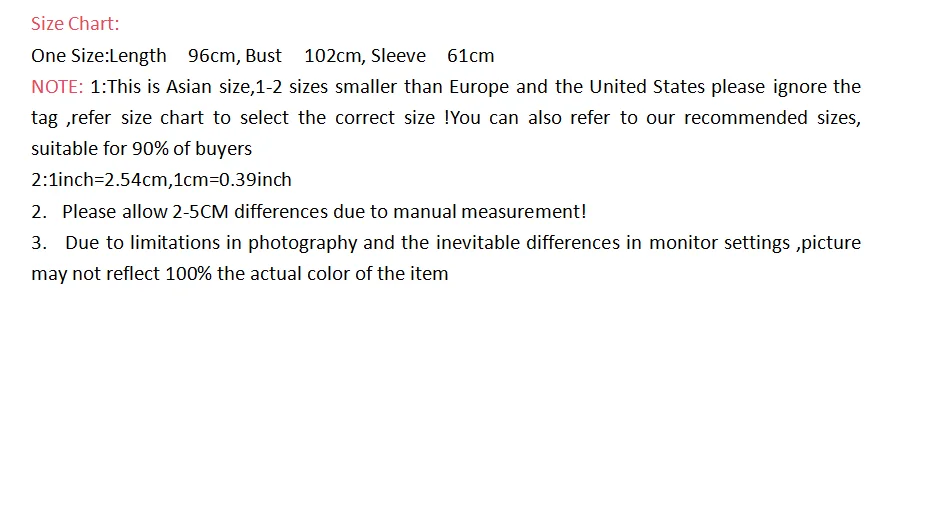 Size Chart:

One Size:Length 96cm, Bust 102cm, Sleeve 61cm

NOTE: 1:This is Asian size,1-2 sizes smaller than Europe and the United States please ignore the tag ,refer size chart to select the correct size !You can also refer to our recommended sizes, suitable for 90% of buyers

2:1inch=2.54cm,1cm=0.39inch

2. Please allow 2-5CM differences due to manual measurement!

3. Due to limitations in photography and the inevitable differences in monitor settings ,picture may not reflect 100% the actual color of the item